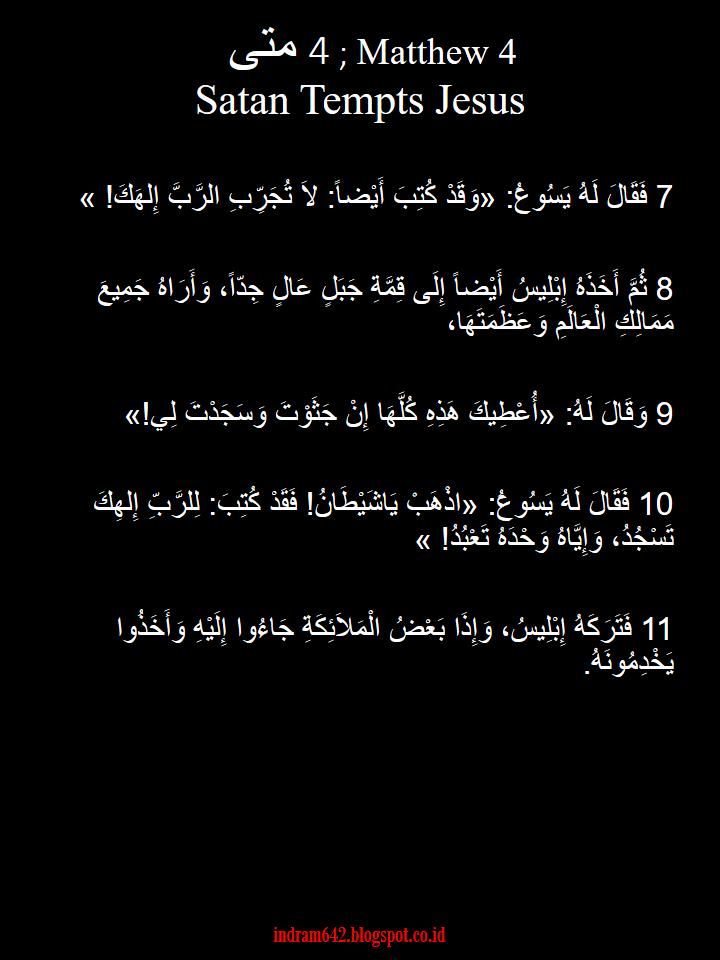 متى 4 ; Matthew 4
Satan Tempts Jesus

7 فَقَالَ لَهُ يَسُوعُ: «وَقَدْ كُتِبَ أَيْضاً: لاَ تُجَرِّبِ الرَّبَّ إِلهَكَ! »

8 ثُمَّ أَخَذَهُ إِبْلِيسُ أَيْضاً إِلَى قِمَّةِ جَبَلٍ عَالٍ جِدّاً، وَأَرَاهُ جَمِيعَ مَمَالِكِ الْعَالَمِ وَعَظَمَتَهَا،

9 وَقَالَ لَهُ: «أُعْطِيكَ هَذِهِ كُلَّهَا إِنْ جَثَوْتَ وَسَجَدْتَ لِي!»

10 فَقَالَ لَهُ يَسُوعُ: «اذْهَبْ يَاشَيْطَانُ! فَقَدْ كُتِبَ: لِلرَّبِّ إِلهِكَ تَسْجُدُ، وَإِيَّاهُ وَحْدَهُ تَعْبُدُ! »

11 فَتَرَكَهُ إِبْلِيسُ، وَإِذَا بَعْضُ الْمَلاَئِكَةِ جَاءُوا إِلَيْهِ وَأَخَذُوا يَخْدِمُونَهُ.

indram642.blogspot.co.id